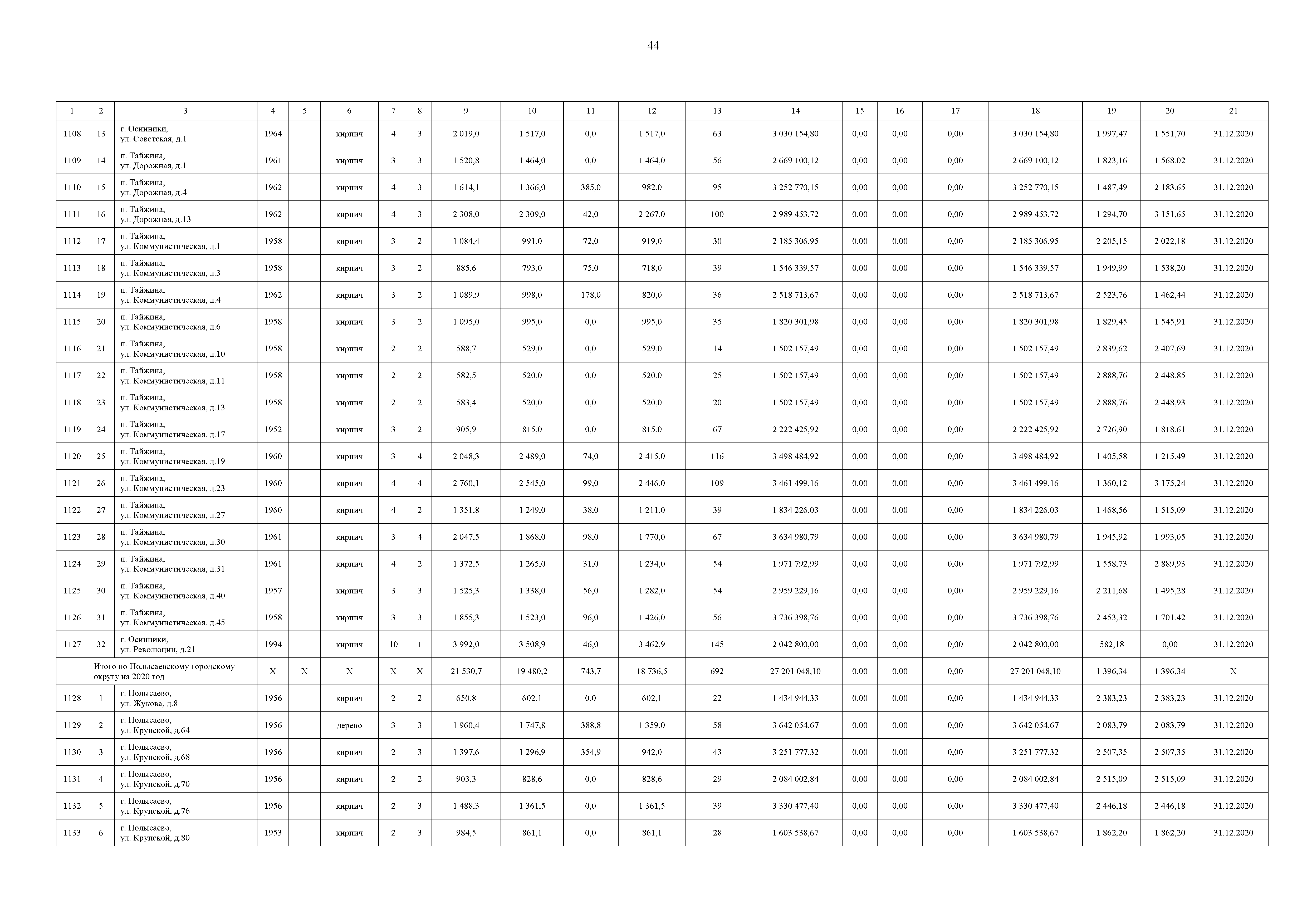 44

| 1 | 2 | 3 | 4 | 5 | 6 | 7 | 8 | 9 | 10 | 11 | 12 | 13 | 14 | 15 | 16 | 17 | 18 | 19 | 20 | 21 |
|---|---|---|---|---|---|---|---|---|---|---|---|---|---|---|---|---|---|---|---|---|
| 1108 | 13 | г. Осинники, ул. Советская, д.1 | 1964 | | кирпич | 4 | 3 | 2 019,0 | 1 517,0 | 0,0 | 1 517,0 | 63 | 3 030 154,80 | 0,00 | 0,00 | 0,00 | 3 030 154,80 | 1 997,47 | 1 551,70 | 31.12.2020 |
| 1109 | 14 | п. Тайжина, ул. Дорожная, д.1 | 1961 | | кирпич | 3 | 3 | 1 520,8 | 1 464,0 | 0,0 | 1 464,0 | 56 | 2 669 100,12 | 0,00 | 0,00 | 0,00 | 2 669 100,12 | 1 823,16 | 1 568,02 | 31.12.2020 |
| 1110 | 15 | п. Тайжина, ул. Дорожная, д.4 | 1962 | | кирпич | 4 | 3 | 1 614,1 | 1 366,0 | 385,0 | 982,0 | 95 | 3 252 770,15 | 0,00 | 0,00 | 0,00 | 3 252 770,15 | 1 487,49 | 2 183,65 | 31.12.2020 |
| 1111 | 16 | п. Тайжина, ул. Дорожная, д.13 | 1962 | | кирпич | 4 | 3 | 2 308,0 | 2 309,0 | 42,0 | 2 267,0 | 100 | 2 989 453,72 | 0,00 | 0,00 | 0,00 | 2 989 453,72 | 1 294,70 | 3 151,65 | 31.12.2020 |
| 1112 | 17 | п. Тайжина, ул. Коммунистическая, д.1 | 1958 | | кирпич | 3 | 2 | 1 084,4 | 991,0 | 72,0 | 919,0 | 30 | 2 185 306,95 | 0,00 | 0,00 | 0,00 | 2 185 306,95 | 2 205,15 | 2 022,18 | 31.12.2020 |
| 1113 | 18 | п. Тайжина, ул. Коммунистическая, д.3 | 1958 | | кирпич | 3 | 2 | 885,6 | 793,0 | 75,0 | 718,0 | 39 | 1 546 339,57 | 0,00 | 0,00 | 0,00 | 1 546 339,57 | 1 949,99 | 1 538,20 | 31.12.2020 |
| 1114 | 19 | п. Тайжина, ул. Коммунистическая, д.4 | 1962 | | кирпич | 3 | 2 | 1 089,9 | 998,0 | 178,0 | 820,0 | 36 | 2 518 713,67 | 0,00 | 0,00 | 0,00 | 2 518 713,67 | 2 523,76 | 1 462,44 | 31.12.2020 |
| 1115 | 20 | п. Тайжина, ул. Коммунистическая, д.6 | 1958 | | кирпич | 3 | 2 | 1 095,0 | 995,0 | 0,0 | 995,0 | 35 | 1 820 301,98 | 0,00 | 0,00 | 0,00 | 1 820 301,98 | 1 829,45 | 1 545,91 | 31.12.2020 |
| 1116 | 21 | п. Тайжина, ул. Коммунистическая, д.10 | 1958 | | кирпич | 2 | 2 | 588,7 | 529,0 | 0,0 | 529,0 | 14 | 1 502 157,49 | 0,00 | 0,00 | 0,00 | 1 502 157,49 | 2 839,62 | 2 407,69 | 31.12.2020 |
| 1117 | 22 | п. Тайжина, ул. Коммунистическая, д.11 | 1958 | | кирпич | 2 | 2 | 582,5 | 520,0 | 0,0 | 520,0 | 25 | 1 502 157,49 | 0,00 | 0,00 | 0,00 | 1 502 157,49 | 2 888,76 | 2 448,85 | 31.12.2020 |
| 1118 | 23 | п. Тайжина, ул. Коммунистическая, д.13 | 1958 | | кирпич | 2 | 2 | 583,4 | 520,0 | 0,0 | 520,0 | 20 | 1 502 157,49 | 0,00 | 0,00 | 0,00 | 1 502 157,49 | 2 888,76 | 2 448,93 | 31.12.2020 |
| 1119 | 24 | п. Тайжина, ул. Коммунистическая, д.17 | 1952 | | кирпич | 3 | 2 | 905,9 | 815,0 | 0,0 | 815,0 | 67 | 2 222 425,92 | 0,00 | 0,00 | 0,00 | 2 222 425,92 | 2 726,90 | 1 818,61 | 31.12.2020 |
| 1120 | 25 | п. Тайжина, ул. Коммунистическая, д.19 | 1960 | | кирпич | 3 | 4 | 2 048,3 | 2 489,0 | 74,0 | 2 415,0 | 116 | 3 498 484,92 | 0,00 | 0,00 | 0,00 | 3 498 484,92 | 1 405,58 | 1 215,49 | 31.12.2020 |
| 1121 | 26 | п. Тайжина, ул. Коммунистическая, д.23 | 1960 | | кирпич | 4 | 4 | 2 760,1 | 2 545,0 | 99,0 | 2 446,0 | 109 | 3 461 499,16 | 0,00 | 0,00 | 0,00 | 3 461 499,16 | 1 360,12 | 3 175,24 | 31.12.2020 |
| 1122 | 27 | п. Тайжина, ул. Коммунистическая, д.27 | 1960 | | кирпич | 4 | 2 | 1 351,8 | 1 249,0 | 38,0 | 1 211,0 | 39 | 1 834 226,03 | 0,00 | 0,00 | 0,00 | 1 834 226,03 | 1 468,56 | 1 515,09 | 31.12.2020 |
| 1123 | 28 | п. Тайжина, ул. Коммунистическая, д.30 | 1961 | | кирпич | 3 | 4 | 2 047,5 | 1 868,0 | 98,0 | 1 770,0 | 67 | 3 634 980,79 | 0,00 | 0,00 | 0,00 | 3 634 980,79 | 1 945,92 | 1 993,05 | 31.12.2020 |
| 1124 | 29 | п. Тайжина, ул. Коммунистическая, д.31 | 1961 | | кирпич | 4 | 2 | 1 372,5 | 1 265,0 | 31,0 | 1 234,0 | 54 | 1 971 792,99 | 0,00 | 0,00 | 0,00 | 1 971 792,99 | 1 558,73 | 2 889,93 | 31.12.2020 |
| 1125 | 30 | п. Тайжина, ул. Коммунистическая, д.40 | 1957 | | кирпич | 3 | 3 | 1 525,3 | 1 338,0 | 56,0 | 1 282,0 | 54 | 2 959 229,16 | 0,00 | 0,00 | 0,00 | 2 959 229,16 | 2 211,68 | 1 495,28 | 31.12.2020 |
| 1126 | 31 | п. Тайжина, ул. Коммунистическая, д.45 | 1958 | | кирпич | 3 | 3 | 1 855,3 | 1 523,0 | 96,0 | 1 426,0 | 56 | 3 736 398,76 | 0,00 | 0,00 | 0,00 | 3 736 398,76 | 2 453,32 | 1 701,42 | 31.12.2020 |
| 1127 | 32 | г. Осинники, ул. Революции, д.21 | 1994 | | кирпич | 10 | 1 | 3 992,0 | 3 508,9 | 46,0 | 3 462,9 | 145 | 2 042 800,00 | 0,00 | 0,00 | 0,00 | 2 042 800,00 | 582,18 | 0,00 | 31.12.2020 |
| | Итого по Полысаевскому городскому округу на 2020 год | | X | X | X | X | X | 21 530,7 | 19 480,2 | 743,7 | 18 736,5 | 692 | 27 201 048,10 | 0,00 | 0,00 | 0,00 | 27 201 048,10 | 1 396,34 | 1 396,34 | X |
| 1128 | 1 | г. Полысаево, ул. Жукова, д.8 | 1956 | | кирпич | 2 | 2 | 650,8 | 602,1 | 0,0 | 602,1 | 22 | 1 434 944,33 | 0,00 | 0,00 | 0,00 | 1 434 944,33 | 2 383,23 | 2 383,23 | 31.12.2020 |
| 1129 | 2 | г. Полысаево, ул. Крупской, д.64 | 1956 | | дерево | 3 | 3 | 1 960,4 | 1 747,8 | 388,8 | 1 359,0 | 58 | 3 642 054,67 | 0,00 | 0,00 | 0,00 | 3 642 054,67 | 2 083,79 | 2 083,79 | 31.12.2020 |
| 1130 | 3 | г. Полысаево, ул. Крупской, д.68 | 1956 | | кирпич | 2 | 3 | 1 397,6 | 1 296,9 | 354,9 | 942,0 | 43 | 3 251 777,32 | 0,00 | 0,00 | 0,00 | 3 251 777,32 | 2 507,35 | 2 507,35 | 31.12.2020 |
| 1131 | 4 | г. Полысаево, ул. Крупской, д.70 | 1956 | | кирпич | 2 | 2 | 903,3 | 828,6 | 0,0 | 828,6 | 29 | 2 084 002,84 | 0,00 | 0,00 | 0,00 | 2 084 002,84 | 2 515,09 | 2 515,09 | 31.12.2020 |
| 1132 | 5 | г. Полысаево, ул. Крупской, д.76 | 1956 | | кирпич | 2 | 3 | 1 488,3 | 1 361,5 | 0,0 | 1 361,5 | 39 | 3 330 477,40 | 0,00 | 0,00 | 0,00 | 3 330 477,40 | 2 446,18 | 2 446,18 | 31.12.2020 |
| 1133 | 6 | г. Полысаево, ул. Крупской, д.80 | 1953 | | кирпич | 2 | 3 | 984,5 | 861,1 | 0,0 | 861,1 | 28 | 1 603 538,67 | 0,00 | 0,00 | 0,00 | 1 603 538,67 | 1 862,20 | 1 862,20 | 31.12.2020 |